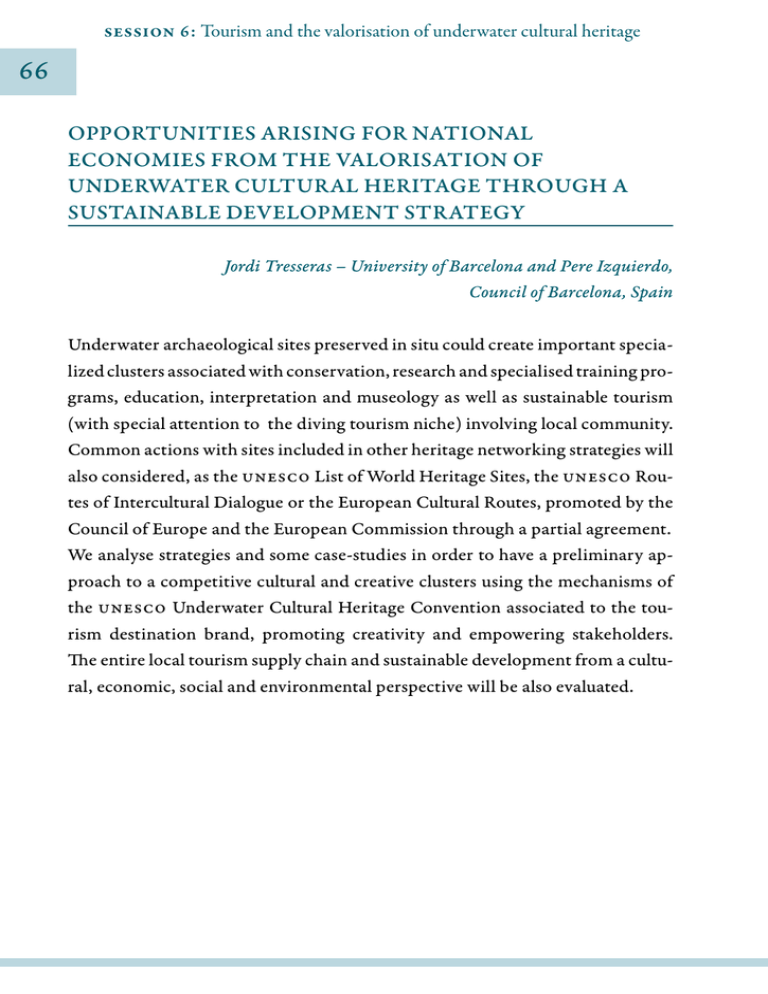 SESSION 6: Tourism and the valorisation of underwater cultural heritage

66

OPPORTUNITIES ARISING FOR NATIONAL ECONOMIES FROM THE VALORISATION OF UNDERWATER CULTURAL HERITAGE THROUGH A SUSTAINABLE DEVELOPMENT STRATEGY

Jordi Tresseras – University of Barcelona and Pere Izquierdo, Council of Barcelona, Spain

Underwater archaeological sites preserved in situ could create important specialized clusters associated with conservation, research and specialised training programs, education, interpretation and museology as well as sustainable tourism (with special attention to the diving tourism niche) involving local community. Common actions with sites included in other heritage networking strategies will also considered, as the UNESCO List of World Heritage Sites, the UNESCO Routes of Intercultural Dialogue or the European Cultural Routes, promoted by the Council of Europe and the European Commission through a partial agreement. We analyse strategies and some case-studies in order to have a preliminary approach to a competitive cultural and creative clusters using the mechanisms of the UNESCO Underwater Cultural Heritage Convention associated to the tourism destination brand, promoting creativity and empowering stakeholders. The entire local tourism supply chain and sustainable development from a cultural, economic, social and environmental perspective will be also evaluated.